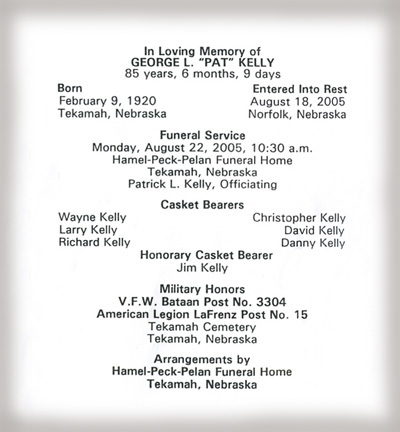 In Loving Memory of
GEORGE L. "PAT" KELLY
85 years, 6 months, 9 days

Born
February 9, 1920
Tekamah, Nebraska

Entered Into Rest
August 18, 2005
Norfolk, Nebraska

Funeral Service
Monday, August 22, 2005, 10:30 a.m.
Hamel-Peck-Pelan Funeral Home
Tekamah, Nebraska
Patrick L. Kelly, Officiating

Casket Bearers
Wayne Kelly
Larry Kelly
Richard Kelly

Christopher Kelly
David Kelly
Danny Kelly

Honorary Casket Bearer
Jim Kelly

Military Honors
V.F.W. Bataan Post No. 3304
American Legion LaFrenz Post No. 15
Tekamah Cemetery
Tekamah, Nebraska

Arrangements by
Hamel-Peck-Pelan Funeral Home
Tekamah, Nebraska